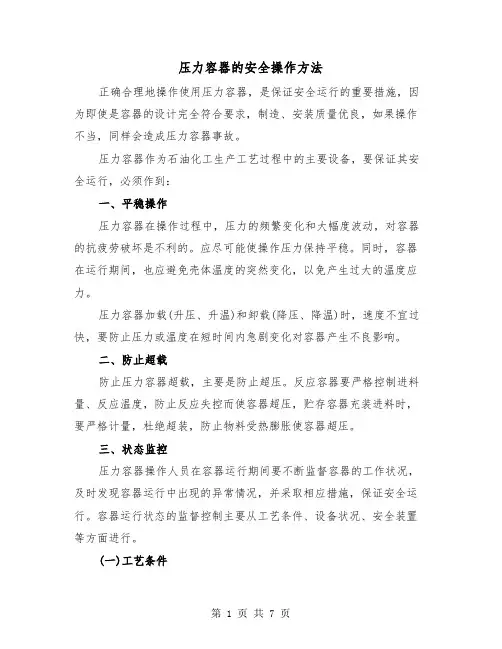 压力容器的安全操作方法

正确合理地操作使用压力容器，是保证安全运行的重要措施，因为即使是容器的设计完全符合要求，制造、安装质量优良，如果操作不当，同样会造成压力容器事故。

压力容器作为石油化工生产工艺过程中的主要设备，要保证其安全运行，必须作到：

一、平稳操作

压力容器在操作过程中，压力的频繁变化和大幅度波动，对容器的抗疲劳破坏是不利的。应尽可能使操作压力保持平稳。同时，容器在运行期间，也应避免壳体温度的突然变化，以免产生过大的温度应力。

压力容器加载(升压、升温)和卸载(降压、降温)时，速度不宜过快，要防止压力或温度在短时间内急剧变化对容器产生不良影响。

二、防止超载

防止压力容器超载，主要是防止超压。反应容器要严格控制进料量、反应温度，防止反应失控而使容器超压，贮存容器充装进料时，要严格计量，杜绝超装，防止物料受热膨胀使容器超压。

三、状态监控

压力容器操作人员在容器运行期间要不断监督容器的工作状况，及时发现容器运行中出现的异常情况，并采取相应措施，保证安全运行。容器运行状态的监督控制主要从工艺条件、设备状况、安全装置等方面进行。

(一)工艺条件

第 1 页 共 7 页